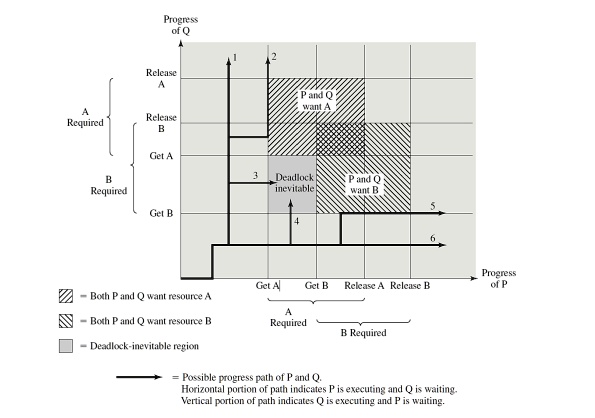 Progress of Q

1

2

Release A

Release B

Get A

Get B

A Required

B Required

P and Q want A

3

Deadlock inevitable

P and Q want B

4

5

6

Progress of P

Get A

Get B

Release A

Release B

A Required

B Required

= Both P and Q want resource A

= Both P and Q want resource B

= Deadlock-inevitable region

= Possible progress path of P and Q.
Horizontal portion of path indicates P is executing and Q is waiting.
Vertical portion of path indicates Q is executing and P is waiting.